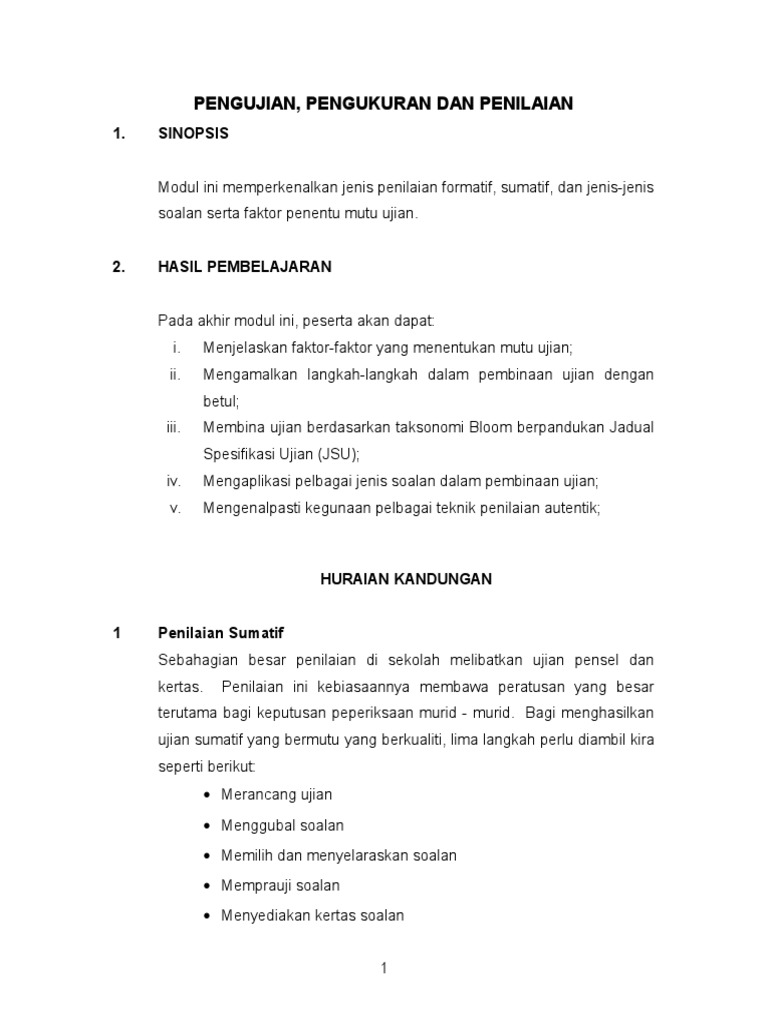 PENGUJIAN, PENGUKURAN DAN PENILAIAN

1. SINOPSIS

Modul ini memperkenalkan jenis penilaian formatif, sumatif, dan jenis-jenis soalan serta faktor penentu mutu ujian.

2. HASIL PEMBELAJARAN

Pada akhir modul ini, peserta akan dapat:
i. Menjelaskan faktor-faktor yang menentukan mutu ujian;
ii. Mengamalkan langkah-langkah dalam pembinaan ujian dengan betul;
iii. Membina ujian berdasarkan taksonomi Bloom berpandukan Jadual Spesifikasi Ujian (JSU);
iv. Mengaplikasi pelbagai jenis soalan dalam pembinaan ujian;
v. Mengenalpasti kegunaan pelbagai teknik penilaian autentik;

HURAIAN KANDUNGAN

1 Penilaian Sumatif
Sebahagian besar penilaian di sekolah melibatkan ujian pensel dan kertas. Penilaian ini kebiasaannya membawa peratusan yang besar terutama bagi keputusan peperiksaan murid - murid. Bagi menghasilkan ujian sumatif yang bermutu yang berkualiti, lima langkah perlu diambil kira seperti berikut:
• Merancang ujian
• Menggubal soalan
• Memilih dan menyelaraskan soalan
• Memprauji soalan
• Menyediakan kertas soalan

1